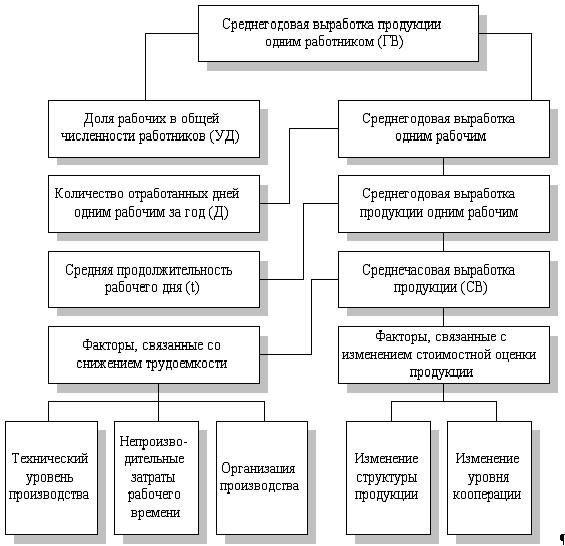 Среднегодовая выработка продукции одним работником (ГВ)

Доля рабочих в общей численности работников (УД)

Среднегодовая выработка одним рабочим

Количество отработанных дней одним рабочим за год (Д)

Среднегодовая выработка продукции одним рабочим

Средняя продолжительность рабочего дня (t)

Среднечасовая выработка продукции (СВ)

Факторы, связанные со снижением трудоемкости

Факторы, связанные с изменением стоимостной оценки продукции

Технический уровень производства

Непроизводительные затраты рабочего времени

Организация производства

Изменение структуры продукции

Изменение уровня кооперации